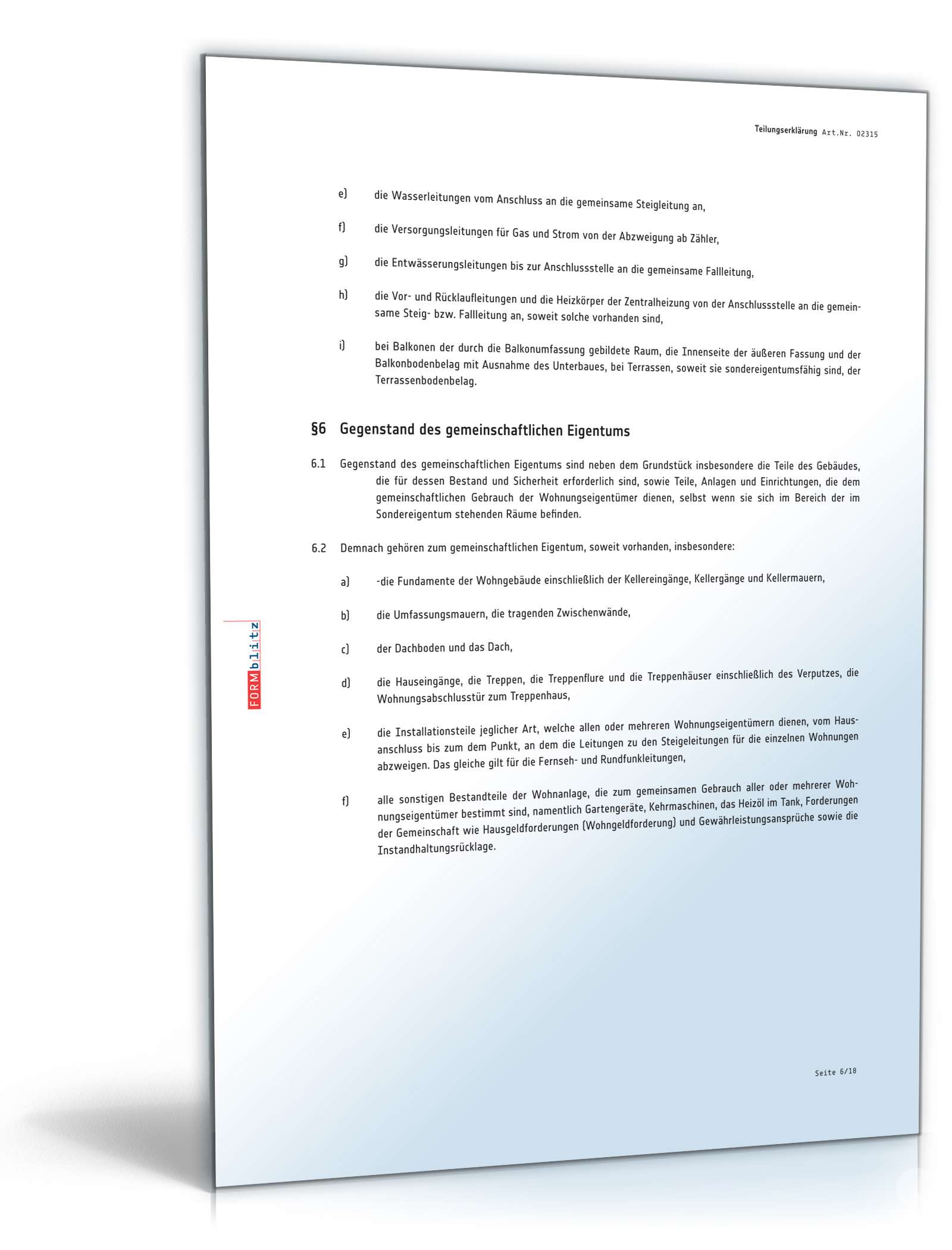 Teilungserklärung Art.Nr. 02315

e) die Wasserleitungen vom Anschluss an die gemeinsame Steigleitung an,

f) die Versorgungsleitungen für Gas und Strom von der Abzweigung ab Zähler,

g) die Entwässerungsleitungen bis zur Anschlussstelle an die gemeinsame Fallleitung,

h) die Vor- und Rücklaufleitungen und die Heizkörper der Zentralheizung von der Anschlussstelle an die gemeinsame Steig- bzw. Fallleitung an, soweit solche vorhanden sind,

i) bei Balkonen der durch die Balkonumfassung gebildete Raum, die Innenseite der äußeren Fassung und der Balkonbodenbelag mit Ausnahme des Unterbaues, bei Terrassen, soweit sie sondereigentumsfähig sind, der Terrassenbodenbelag.

§6 Gegenstand des gemeinschaftlichen Eigentums

6.1 Gegenstand des gemeinschaftlichen Eigentums sind neben dem Grundstück insbesondere die Teile des Gebäudes, die für dessen Bestand und Sicherheit erforderlich sind, sowie Teile, Anlagen und Einrichtungen, die dem gemeinschaftlichen Gebrauch der Wohnungseigentümer dienen, selbst wenn sie sich im Bereich der im Sondereigentum stehenden Räume befinden.

6.2 Demnach gehören zum gemeinschaftlichen Eigentum, soweit vorhanden, insbesondere:

a) -die Fundamente der Wohngebäude einschließlich der Kellereingänge, Kellergänge und Kellermauern,

b) die Umfassungsmauern, die tragenden Zwischenwände,

c) der Dachboden und das Dach,

d) die Hauseingänge, die Treppen, die Treppenflure und die Treppenhäuser einschließlich des Verputzes, die Wohnungsabschlusstür zum Treppenhaus,

e) die Installationsteile jeglicher Art, welche allen oder mehreren Wohnungseigentümern dienen, vom Hausanschluss bis zum dem Punkt, an dem die Leitungen zu den Steigeleitungen für die einzelnen Wohnungen abzweigen. Das gleiche gilt für die Fernseh- und Rundfunkleitungen,

f) alle sonstigen Bestandteile der Wohnanlage, die zum gemeinsamen Gebrauch aller oder mehrerer Wohnungseigentümer bestimmt sind, namentlich Gartengeräte, Kehrmaschinen, das Heizöl im Tank, Forderungen der Gemeinschaft wie Hausgeldforderungen (Wohngeldforderung) und Gewährleistungsansprüche sowie die Instandhaltungsrücklage.

FORMblitz

Seite 6/18